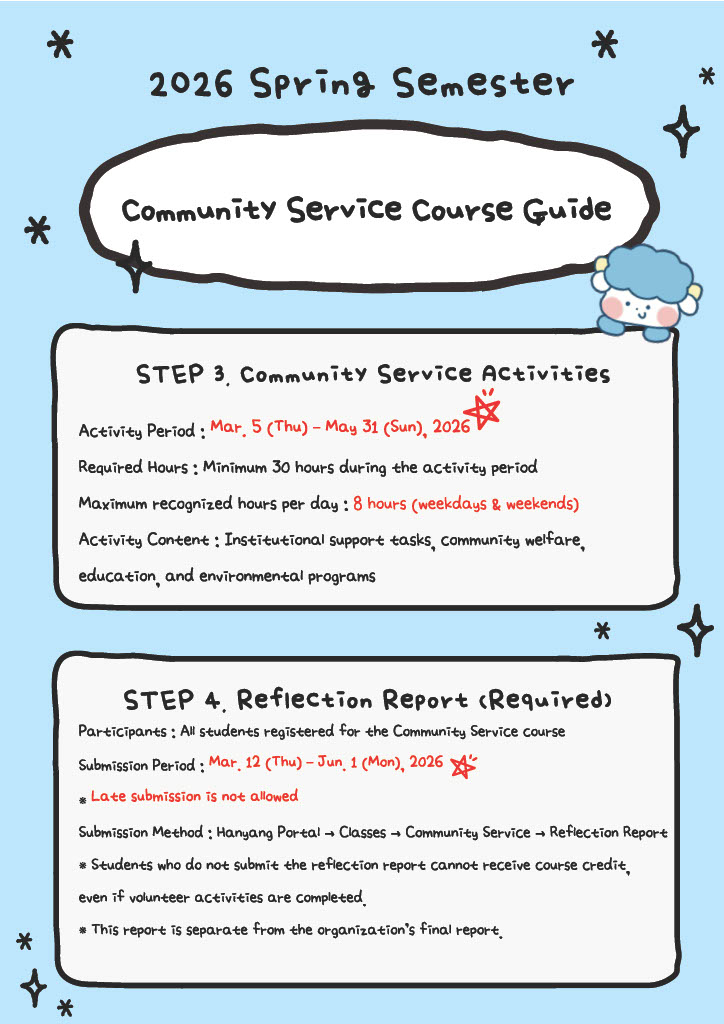 2026 Spring Semester

Community Service Course Guide

STEP 3. Community Service Activities

Activity Period : Mar. 5 (Thu) – May 31 (Sun), 2026

Required Hours : Minimum 30 hours during the activity period

Maximum recognized hours per day : 8 hours (weekdays & weekends)

Activity Content : Institutional support tasks, community welfare, education, and environmental programs

STEP 4. Reflection Report (Required)

Participants : All students registered for the Community Service course

Submission Period : Mar. 12 (Thu) – Jun. 1 (Mon), 2026

* Late submission is not allowed

Submission Method : Hanyang Portal → Classes → Community Service → Reflection Report

* Students who do not submit the reflection report cannot receive course credit, even if volunteer activities are completed.

* This report is separate from the organization's final report.